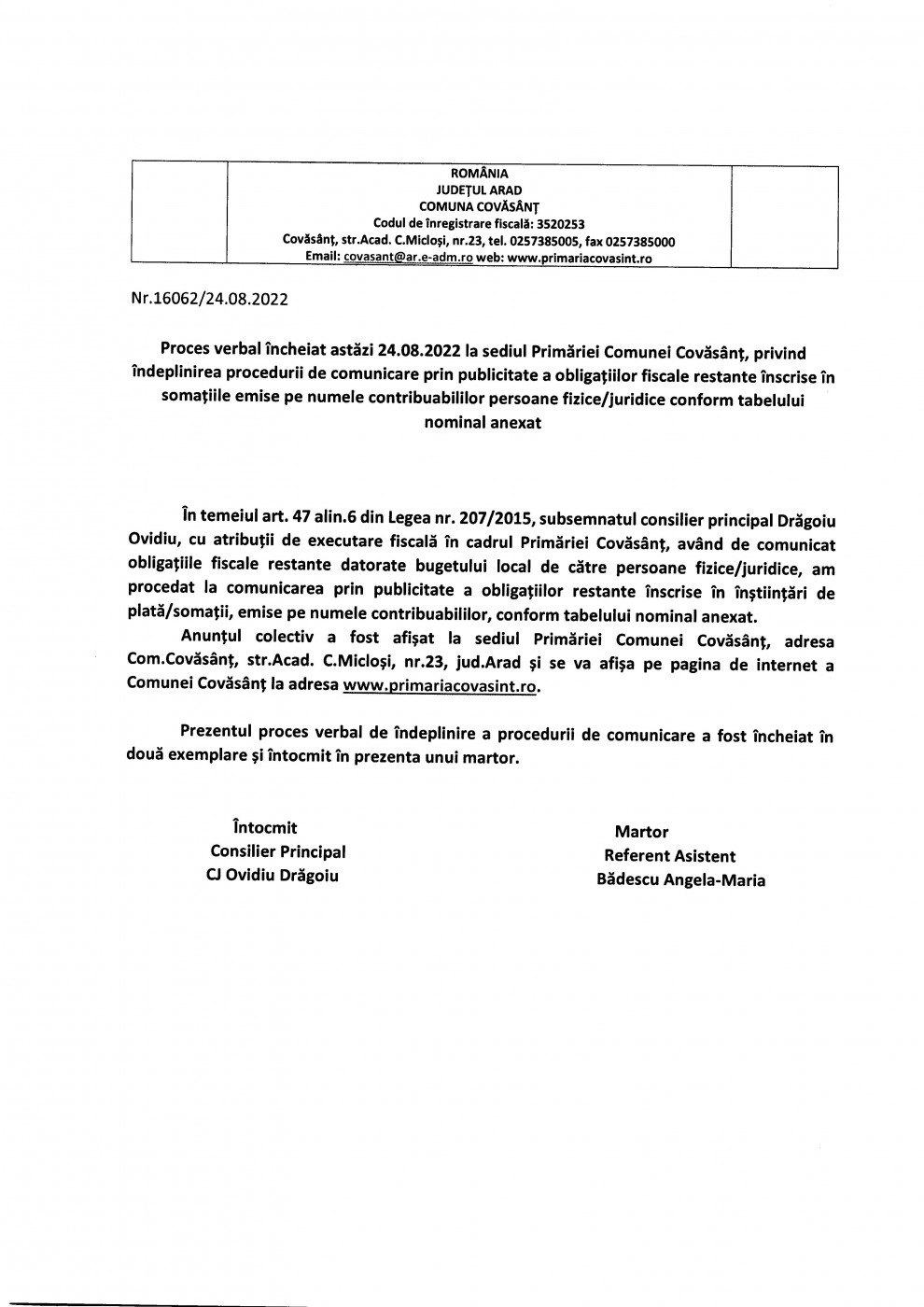 ROMÂNIA
JUDEȚUL ARAD
COMUNA COVĂSÂNȚ
Codul de înregistrare fiscală: 3520253
Covăsânț, str.Acad. C.Micloși, nr.23, tel. 0257385005, fax 0257385000
Email: covasant@ar.e-adm.ro web: www.primariacovasint.ro

Nr.16062/24.08.2022

Proces verbal încheiat astăzi 24.08.2022 la sediul Primăriei Comunei Covăsânț, privind îndeplinirea procedurii de comunicare prin publicitate a obligațiilor fiscale restante înscrise în somațiile emise pe numele contribuabililor persoane fizice/juridice conform tabelului nominal anexat

În temeiul art. 47 alin.6 din Legea nr. 207/2015, subsemnatul consilier principal Drăgoiu Ovidiu, cu atribuții de executare fiscală în cadrul Primăriei Covăsânț, având de comunicat obligațiile fiscale restante datorate bugetului local de către persoane fizice/juridice, am procedat la comunicarea prin publicitate a obligațiilor restante înscrise în înștiințări de plată/somații, emise pe numele contribuabililor, conform tabelului nominal anexat.
Anunțul colectiv a fost afișat la sediul Primăriei Comunei Covăsânț, adresa Com.Covăsânț, str.Acad. C.Micloși, nr.23, jud.Arad și se va afișa pe pagina de internet a Comunei Covăsânț la adresa www.primariacovasint.ro.

Prezentul proces verbal de îndeplinire a procedurii de comunicare a fost încheiat în două exemplare și întocmit în prezenta unui martor.

Întocmit
Consilier Principal
CJ Ovidiu Drăgoiu

Martor
Referent Asistent
Bădescu Angela-Maria